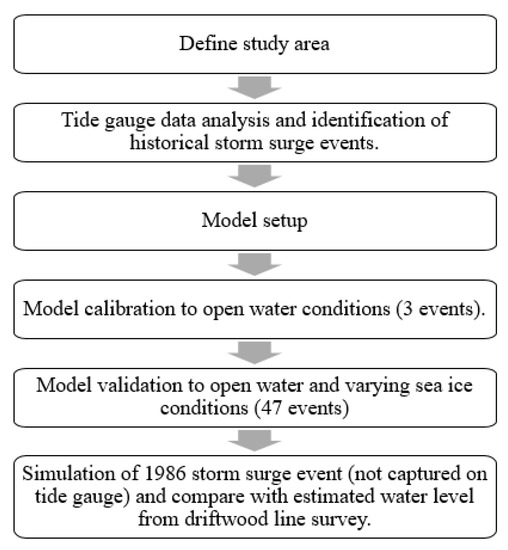 Define study area

Tide gauge data analysis and identification of historical storm surge events.

Model setup

Model calibration to open water conditions (3 events).

Model validation to open water and varying sea ice conditions (47 events)

Simulation of 1986 storm surge event (not captured on tide gauge) and compare with estimated water level from driftwood line survey.